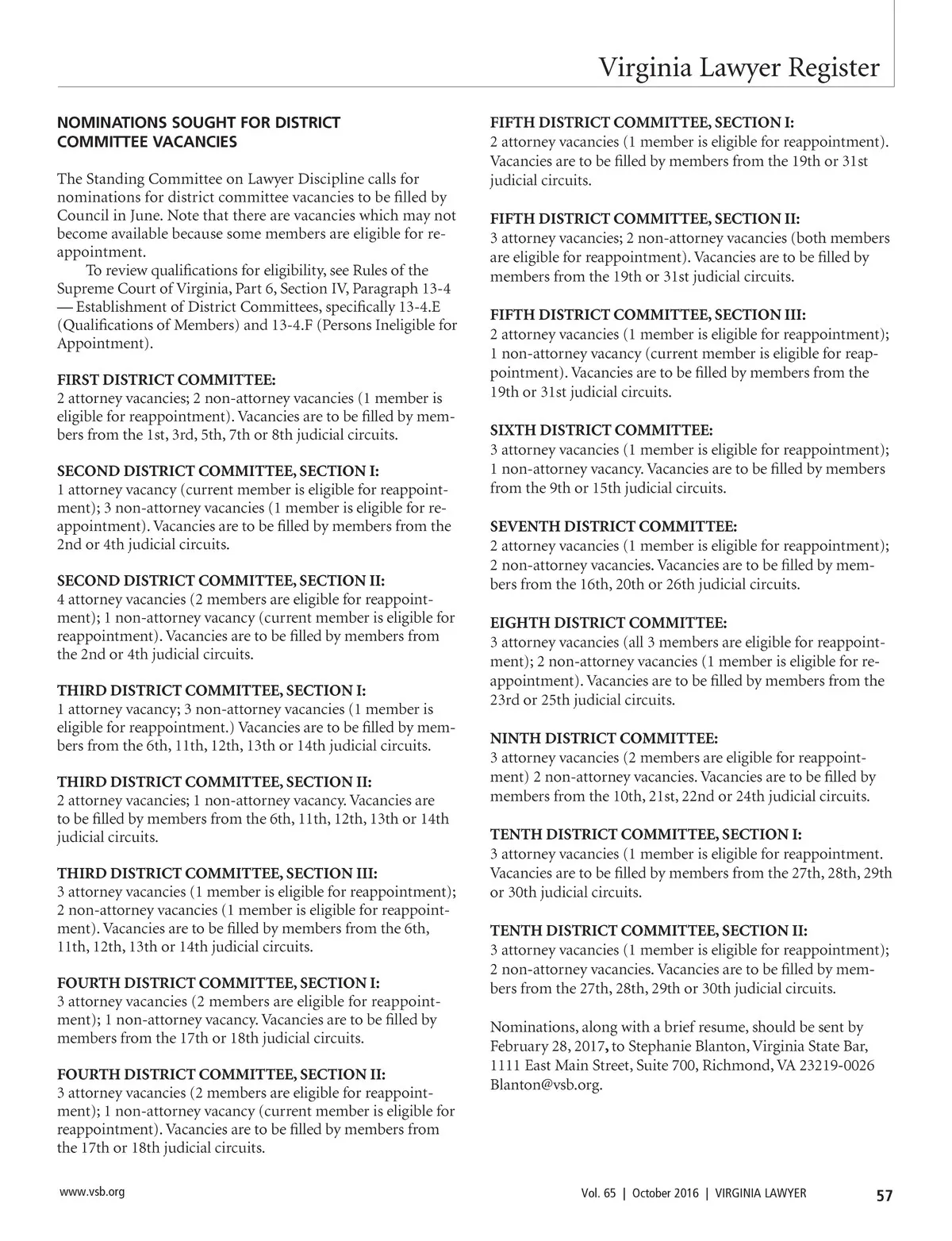 Virginia Lawyer Register

NOMINATIONS SOUGHT FOR DISTRICT COMMITTEE VACANCIES

The Standing Committee on Lawyer Discipline calls for nominations for district committee vacancies to be filled by Council in June. Note that there are vacancies which may not become available because some members are eligible for reappointment.

To review qualifications for eligibility, see Rules of the Supreme Court of Virginia, Part 6, Section IV, Paragraph 13-4 — Establishment of District Committees, specifically 13-4.E (Qualifications of Members) and 13-4.F (Persons Ineligible for Appointment).

FIRST DISTRICT COMMITTEE:
2 attorney vacancies; 2 non-attorney vacancies (1 member is eligible for reappointment). Vacancies are to be filled by members from the 1st, 3rd, 5th, 7th or 8th judicial circuits.

SECOND DISTRICT COMMITTEE, SECTION I:
1 attorney vacancy (current member is eligible for reappointment); 3 non-attorney vacancies (1 member is eligible for reappointment). Vacancies are to be filled by members from the 2nd or 4th judicial circuits.

SECOND DISTRICT COMMITTEE, SECTION II:
4 attorney vacancies (2 members are eligible for reappointment); 1 non-attorney vacancy (current member is eligible for reappointment). Vacancies are to be filled by members from the 2nd or 4th judicial circuits.

THIRD DISTRICT COMMITTEE, SECTION I:
1 attorney vacancy; 3 non-attorney vacancies (1 member is eligible for reappointment.) Vacancies are to be filled by members from the 6th, 11th, 12th, 13th or 14th judicial circuits.

THIRD DISTRICT COMMITTEE, SECTION II:
2 attorney vacancies; 1 non-attorney vacancy. Vacancies are to be filled by members from the 6th, 11th, 12th, 13th or 14th judicial circuits.

THIRD DISTRICT COMMITTEE, SECTION III:
3 attorney vacancies (1 member is eligible for reappointment); 2 non-attorney vacancies (1 member is eligible for reappointment). Vacancies are to be filled by members from the 6th, 11th, 12th, 13th or 14th judicial circuits.

FOURTH DISTRICT COMMITTEE, SECTION I:
3 attorney vacancies (2 members are eligible for reappointment); 1 non-attorney vacancy. Vacancies are to be filled by members from the 17th or 18th judicial circuits.

FOURTH DISTRICT COMMITTEE, SECTION II:
3 attorney vacancies (2 members are eligible for reappointment); 1 non-attorney vacancy (current member is eligible for reappointment). Vacancies are to be filled by members from the 17th or 18th judicial circuits.

FIFTH DISTRICT COMMITTEE, SECTION I:
2 attorney vacancies (1 member is eligible for reappointment). Vacancies are to be filled by members from the 19th or 31st judicial circuits.

FIFTH DISTRICT COMMITTEE, SECTION II:
3 attorney vacancies; 2 non-attorney vacancies (both members are eligible for reappointment). Vacancies are to be filled by members from the 19th or 31st judicial circuits.

FIFTH DISTRICT COMMITTEE, SECTION III:
2 attorney vacancies (1 member is eligible for reappointment); 1 non-attorney vacancy (current member is eligible for reappointment). Vacancies are to be filled by members from the 19th or 31st judicial circuits.

SIXTH DISTRICT COMMITTEE:
3 attorney vacancies (1 member is eligible for reappointment); 1 non-attorney vacancy. Vacancies are to be filled by members from the 9th or 15th judicial circuits.

SEVENTH DISTRICT COMMITTEE:
2 attorney vacancies (1 member is eligible for reappointment); 2 non-attorney vacancies. Vacancies are to be filled by members from the 16th, 20th or 26th judicial circuits.

EIGHTH DISTRICT COMMITTEE:
3 attorney vacancies (all 3 members are eligible for reappointment); 2 non-attorney vacancies (1 member is eligible for reappointment). Vacancies are to be filled by members from the 23rd or 25th judicial circuits.

NINTH DISTRICT COMMITTEE:
3 attorney vacancies (2 members are eligible for reappointment) 2 non-attorney vacancies. Vacancies are to be filled by members from the 10th, 21st, 22nd or 24th judicial circuits.

TENTH DISTRICT COMMITTEE, SECTION I:
3 attorney vacancies (1 member is eligible for reappointment. Vacancies are to be filled by members from the 27th, 28th, 29th or 30th judicial circuits.

TENTH DISTRICT COMMITTEE, SECTION II:
3 attorney vacancies (1 member is eligible for reappointment); 2 non-attorney vacancies. Vacancies are to be filled by members from the 27th, 28th, 29th or 30th judicial circuits.

Nominations, along with a brief resume, should be sent by February 28, 2017, to Stephanie Blanton, Virginia State Bar, 1111 East Main Street, Suite 700, Richmond, VA 23219-0026 Blanton@vsb.org.

www.vsb.org

Vol. 65 | October 2016 | VIRGINIA LAWYER 57